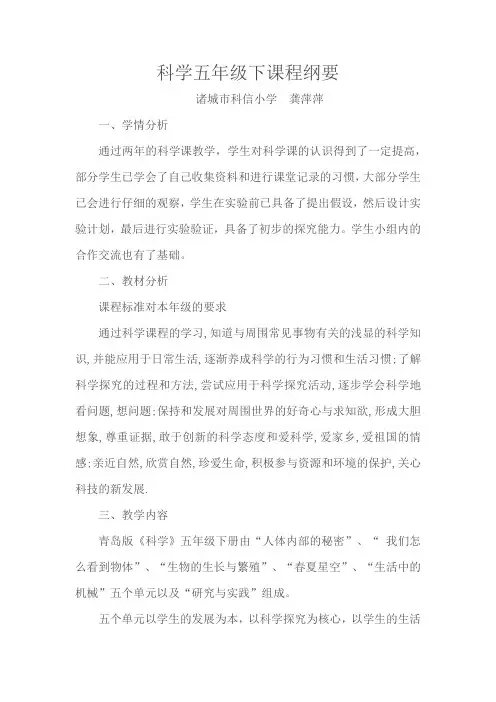 科学五年级下课程纲要

诸城市科信小学 龚萍萍

一、学情分析

通过两年的科学课教学，学生对科学课的认识得到了一定提高，部分学生已学会了自己收集资料和进行课堂记录的习惯，大部分学生已会进行仔细的观察，学生在实验前已具备了提出假设，然后设计实验计划，最后进行实验验证，具备了初步的探究能力。学生小组内的合作交流也有了基础。

二、教材分析

课程标准对本年级的要求

通过科学课程的学习，知道与周围常见事物有关的浅显的科学知识，并能应用于日常生活，逐渐养成科学的行为习惯和生活习惯；了解科学探究的过程和方法，尝试应用于科学探究活动，逐步学会科学地看问题，想问题；保持和发展对周围世界的好奇心与求知欲，形成大胆想象，尊重证据，敢于创新的科学态度和爱科学，爱家乡，爱祖国的情感；亲近自然，欣赏自然，珍爱生命，积极参与资源和环境的保护，关心科技的新发展.

三、教学内容

青岛版《科学》五年级下册由“人体内部的秘密”、“ 我们怎么看到物体”、“生物的生长与繁殖”、“春夏星空”、“生活中的机械”五个单元以及“研究与实践”组成。

五个单元以学生的发展为本，以科学探究为核心，以学生的生活